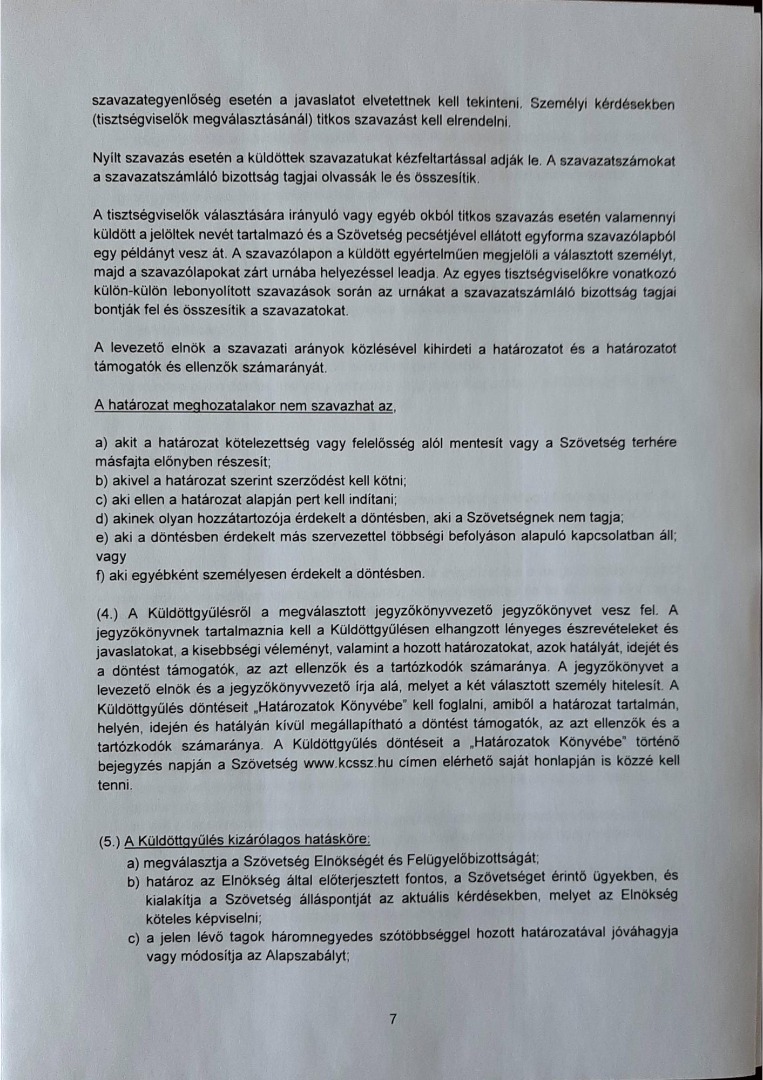 szavazategyenlőség esetén a javaslatot elvetettnek kell tekinteni. Személyi kérdésekben (tisztségviselők megválasztásánál) titkos szavazást kell elrendelni.

Nyílt szavazás esetén a küldöttek szavazatukat kézfeltartással adják le. A szavazatszámokat a szavazatszámláló bizottság tagjai olvassák le és összesítik.

A tisztségviselők választására irányuló vagy egyéb okból titkos szavazás esetén valamennyi küldött a jelöltek nevét tartalmazó és a Szövetség pecsétjével ellátott egyforma szavazólapból egy példányt vesz át. A szavazólapon a küldött egyértelműen megjelöli a választott személyt, majd a szavazólapokat zárt urnába helyezéssel leadja. Az egyes tisztségviselőkre vonatkozó külön-külön lebonyolított szavazások során az urnákat a szavazatszámláló bizottság tagjai bontják fel és összesítik a szavazatokat.

A levezető elnök a szavazati arányok közlésével kihirdeti a határozatot és a határozatot támogatók és ellenzők számarányát.

A határozat meghozatalakor nem szavazhat az,

a) akit a határozat kötelezettség vagy felelősség alól mentesít vagy a Szövetség terhére másfajta előnyben részesít;
b) akivel a határozat szerint szerződést kell kötni;
c) aki ellen a határozat alapján pert kell indítani;
d) akinek olyan hozzátartozója érdekelt a döntésben, aki a Szövetségnek nem tagja;
e) aki a döntésben érdekelt más szervezettel többségi befolyáson alapuló kapcsolatban áll; vagy
f) aki egyébként személyesen érdekelt a döntésben.

(4.) A Küldöttgyűlésről a megválasztott jegyzőkönyvvezető jegyzőkönyvet vesz fel. A jegyzőkönyvnek tartalmaznia kell a Küldöttgyűlésen elhangzott lényeges észrevételeket és javaslatokat, a kisebbségi véleményt, valamint a hozott határozatokat, azok hatályát, idejét és a döntést támogatók, az azt ellenzők és a tartózkodók számaránya. A jegyzőkönyvet a levezető elnök és a jegyzőkönyvvezető írja alá, melyet a két választott személy hitelesít. A Küldöttgyűlés döntéseit „Határozatok Könyvébe" kell foglalni, amiből a határozat tartalmán, helyén, idején és hatályán kívül megállapítható a döntést támogatók, az azt ellenzők és a tartózkodók számaránya. A Küldöttgyűlés döntéseit a „Határozatok Könyvébe" történő bejegyzés napján a Szövetség www.kcssz.hu címen elérhető saját honlapján is közzé kell tenni.

(5.) A Küldöttgyűlés kizárólagos hatásköre:
a) megválasztja a Szövetség Elnökségét és Felügyelőbizottságát;
b) határoz az Elnökség által előterjesztett fontos, a Szövetséget érintő ügyekben, és kialakítja a Szövetség álláspontját az aktuális kérdésekben, melyet az Elnökség köteles képviselni;
c) a jelen lévő tagok háromnegyedes szótöbbséggel hozott határozatával jóváhagyja vagy módosítja az Alapszabályt;

7